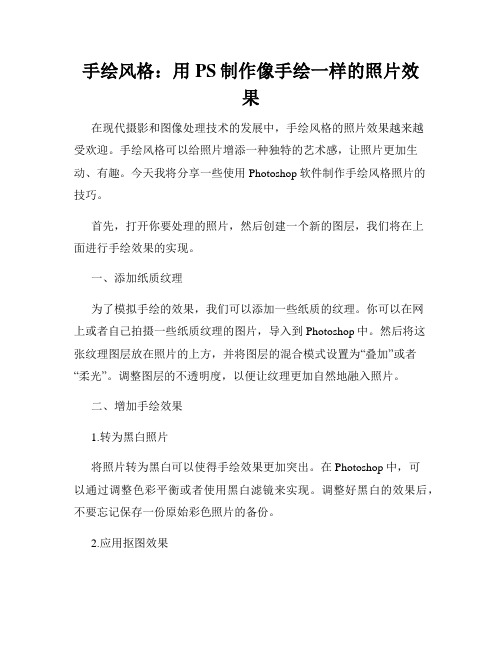 手绘风格：用 PS 制作像手绘一样的照片效果

在现代摄影和图像处理技术的发展中，手绘风格的照片效果越来越受欢迎。手绘风格可以给照片增添一种独特的艺术感，让照片更加生动、有趣。今天我将分享一些使用 Photoshop 软件制作手绘风格照片的技巧。

首先，打开你要处理的照片，然后创建一个新的图层，我们将在上面进行手绘效果的实现。

一、添加纸质纹理

为了模拟手绘的效果，我们可以添加一些纸质的纹理。你可以在网上或者自己拍摄一些纸质纹理的图片，导入到 Photoshop 中。然后将这张纹理图层放在照片的上方，并将图层的混合模式设置为“叠加”或者“柔光”。调整图层的不透明度，以便让纹理更加自然地融入照片。

二、增加手绘效果

1.转为黑白照片

将照片转为黑白可以使得手绘效果更加突出。在 Photoshop 中，可以通过调整色彩平衡或者使用黑白滤镜来实现。调整好黑白的效果后，不要忘记保存一份原始彩色照片的备份。

2.应用抠图效果